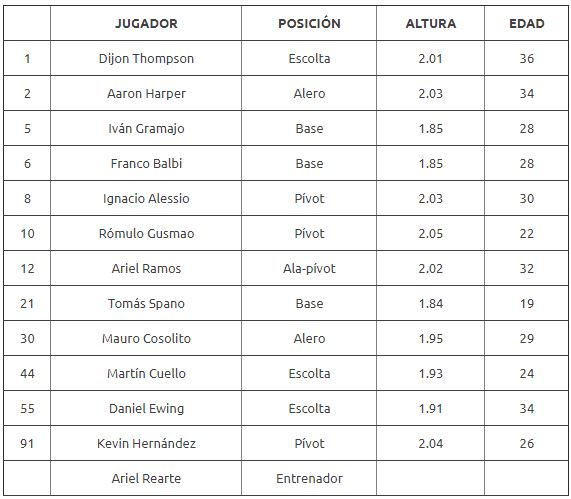 |  | JUGADOR | POSICIÓN | ALTURA | EDAD |
|---|---|---|---|---|
| 1 | Dijon Thompson | Escolta | 2.01 | 36 |
| 2 | Aaron Harper | Alero | 2.03 | 34 |
| 5 | Iván Gramajo | Base | 1.85 | 28 |
| 6 | Franco Balbi | Base | 1.85 | 28 |
| 8 | Ignacio Alessio | Pívot | 2.03 | 30 |
| 10 | Rómulo Gusmao | Pívot | 2.05 | 22 |
| 12 | Ariel Ramos | Ala-pívot | 2.02 | 32 |
| 21 | Tomás Spano | Base | 1.84 | 19 |
| 30 | Mauro Cosolito | Alero | 1.95 | 29 |
| 44 | Martín Cuello | Escolta | 1.93 | 24 |
| 55 | Daniel Ewing | Escolta | 1.91 | 34 |
| 91 | Kevin Hernández | Pívot | 2.04 | 26 |
|  | Ariel Rearte | Entrenador |  |  |